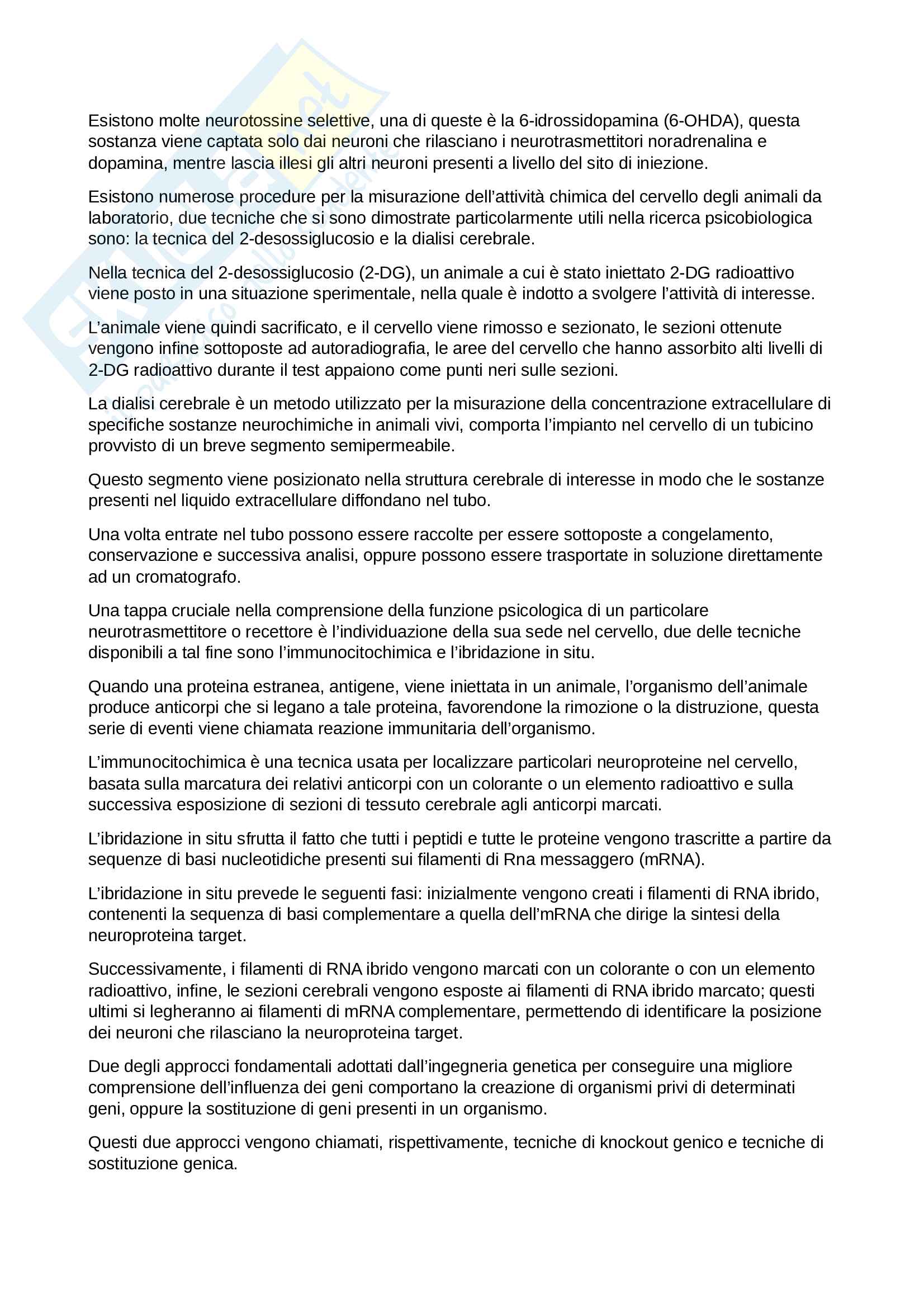 Esistono molte neurotossine selettive, una di queste è la 6-idrossidopamina (6-OHDA), questa sostanza viene captata solo dai neuroni che rilasciano i neurotrasmettitori noradrenalina e dopamina, mentre lascia illesi gli altri neuroni presenti a livello del sito di iniezione.

Esistono numerose procedure per la misurazione dell'attività chimica del cervello degli animali da laboratorio, due tecniche che si sono dimostrate particolarmente utili nella ricerca psicobiologica sono: la tecnica del 2-desossiglucosio e la dialisi cerebrale.

Nella tecnica del 2-desossiglucosio (2-DG), un animale a cui è stato iniettato 2-DG radioattivo viene posto in una situazione sperimentale, nella quale è indotto a svolgere l'attività di interesse.

L'animale viene quindi sacrificato, e il cervello viene rimosso e sezionato, le sezioni ottenute vengono infine sottoposte ad autoradiografia, le aree del cervello che hanno assorbito alti livelli di 2-DG radioattivo durante il test appaiono come punti neri sulle sezioni.

La dialisi cerebrale è un metodo utilizzato per la misurazione della concentrazione extracellulare di specifiche sostanze neurochimiche in animali vivi, comporta l'impianto nel cervello di un tubicino provvisto di un breve segmento semipermeabile.

Questo segmento viene posizionato nella struttura cerebrale di interesse in modo che le sostanze presenti nel liquido extracellulare diffondano nel tubo.

Una volta entrate nel tubo possono essere raccolte per essere sottoposte a congelamento, conservazione e successiva analisi, oppure possono essere trasportate in soluzione direttamente ad un cromatografo.

Una tappa cruciale nella comprensione della funzione psicologica di un particolare neurotrasmettitore o recettore è l'individuazione della sua sede nel cervello, due delle tecniche disponibili a tal fine sono l'immunocitochimica e l'ibridazione in situ.

Quando una proteina estranea, antigene, viene iniettata in un animale, l'organismo dell'animale produce anticorpi che si legano a tale proteina, favorendone la rimozione o la distruzione, questa serie di eventi viene chiamata reazione immunitaria dell'organismo.

L'immunocitochimica è una tecnica usata per localizzare particolari neuroproteine nel cervello, basata sulla marcatura dei relativi anticorpi con un colorante o un elemento radioattivo e sulla successiva esposizione di sezioni di tessuto cerebrale agli anticorpi marcati.

L'ibridazione in situ sfrutta il fatto che tutti i peptidi e tutte le proteine vengono trascritte a partire da sequenze di basi nucleotidiche presenti sui filamenti di Rna messaggero (mRNA).

L'ibridazione in situ prevede le seguenti fasi: inizialmente vengono creati i filamenti di RNA ibrido, contenenti la sequenza di basi complementare a quella dell'mRNA che dirige la sintesi della neuroproteina target.

Successivamente, i filamenti di RNA ibrido vengono marcati con un colorante o con un elemento radioattivo, infine, le sezioni cerebrali vengono esposte ai filamenti di RNA ibrido marcato; questi ultimi si legheranno ai filamenti di mRNA complementare, permettendo di identificare la posizione dei neuroni che rilasciano la neuroproteina target.

Due degli approcci fondamentali adottati dall'ingegneria genetica per conseguire una migliore comprensione dell'influenza dei geni comportano la creazione di organismi privi di determinati geni, oppure la sostituzione di geni presenti in un organismo.

Questi due approcci vengono chiamati, rispettivamente, tecniche di knockout genico e tecniche di sostituzione genica.